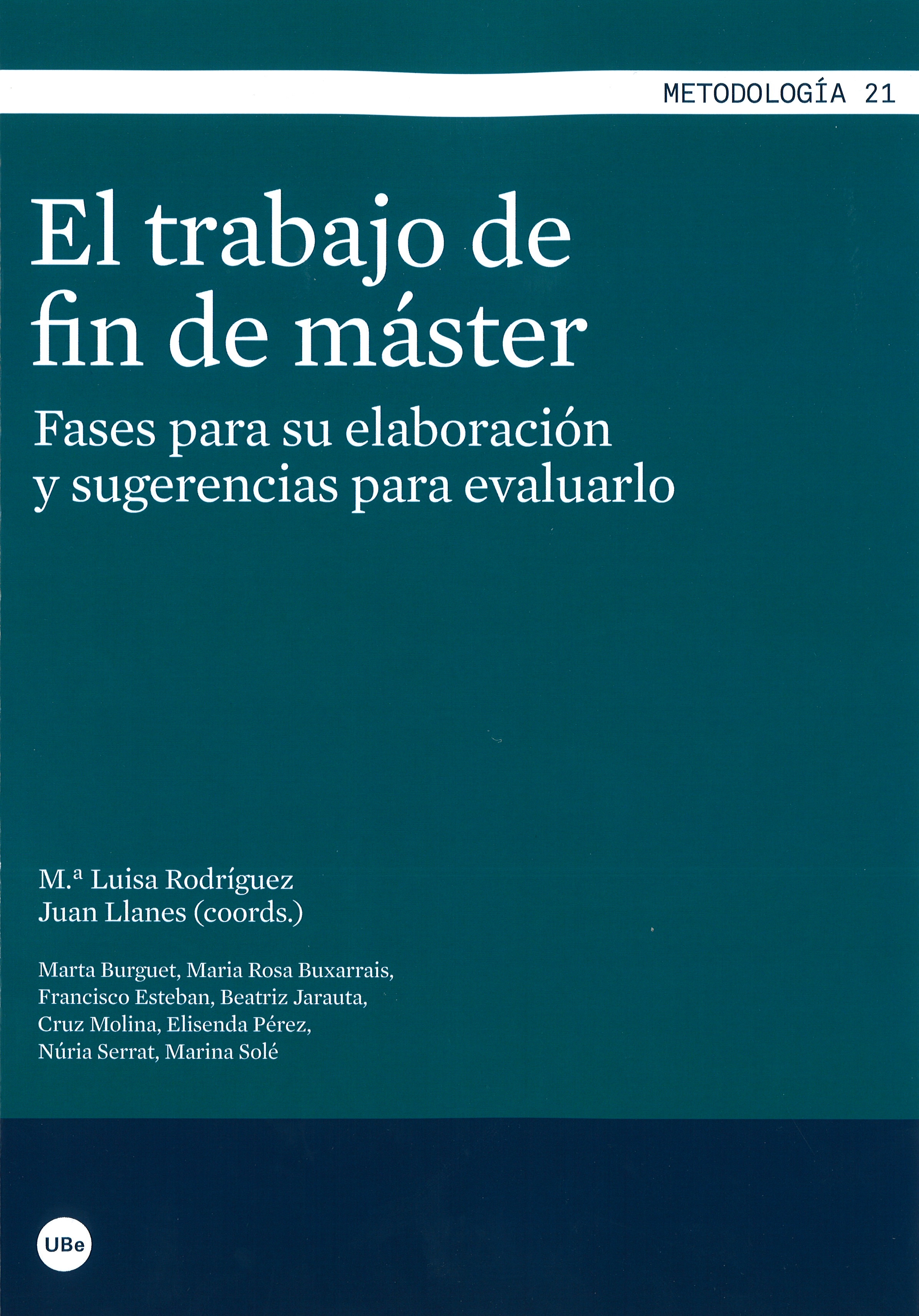 METODOLOGÍA 21

El trabajo de fin de máster

Fases para su elaboración y sugerencias para evaluarlo

M.ª Luisa Rodríguez
Juan Llanes (coords.)

Marta Burguet, Maria Rosa Buxarrais, Francisco Esteban, Beatriz Jarauta, Cruz Molina, Elisenda Pérez, Núria Serrat, Marina Solé

UBe